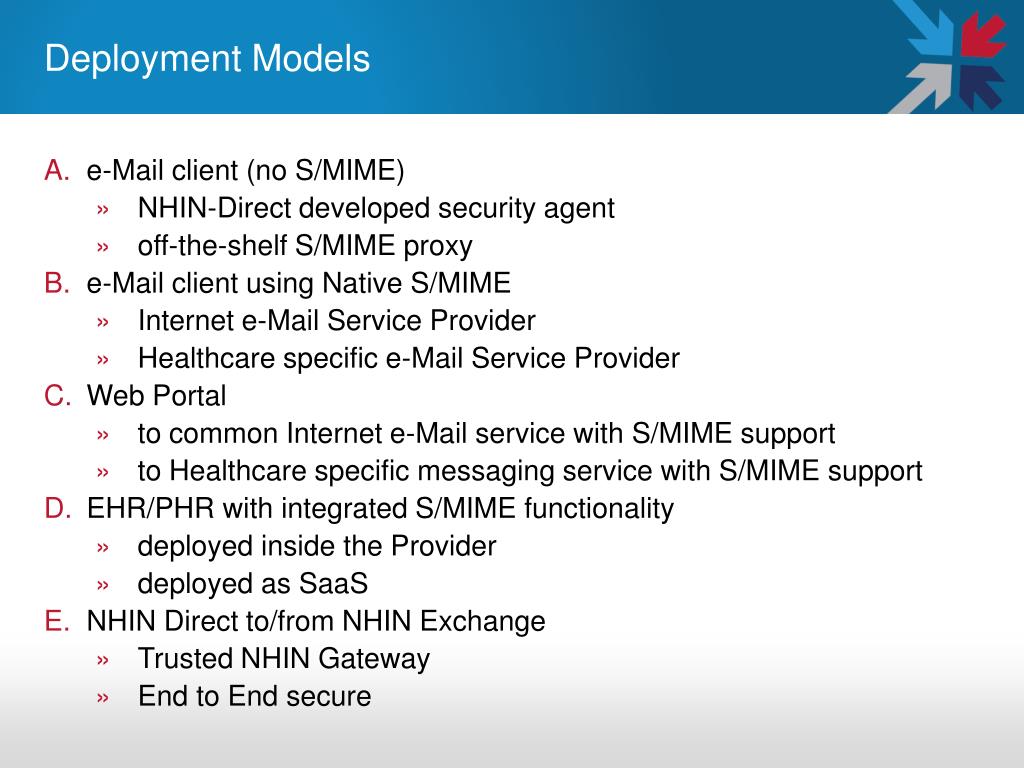 Deployment Models

A. e-Mail client (no S/MIME)
» NHIN-Direct developed security agent
» off-the-shelf S/MIME proxy
B. e-Mail client using Native S/MIME
» Internet e-Mail Service Provider
» Healthcare specific e-Mail Service Provider
C. Web Portal
» to common Internet e-Mail service with S/MIME support
» to Healthcare specific messaging service with S/MIME support
D. EHR/PHR with integrated S/MIME functionality
» deployed inside the Provider
» deployed as SaaS
E. NHIN Direct to/from NHIN Exchange
» Trusted NHIN Gateway
» End to End secure